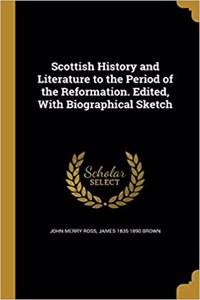 Scottish History and Literature to the Period of the Reformation. Edited, With Biographical Sketch

Scholar SELECT

JOHN MERRY ROSS, JAMES 1835-1890 BROWN